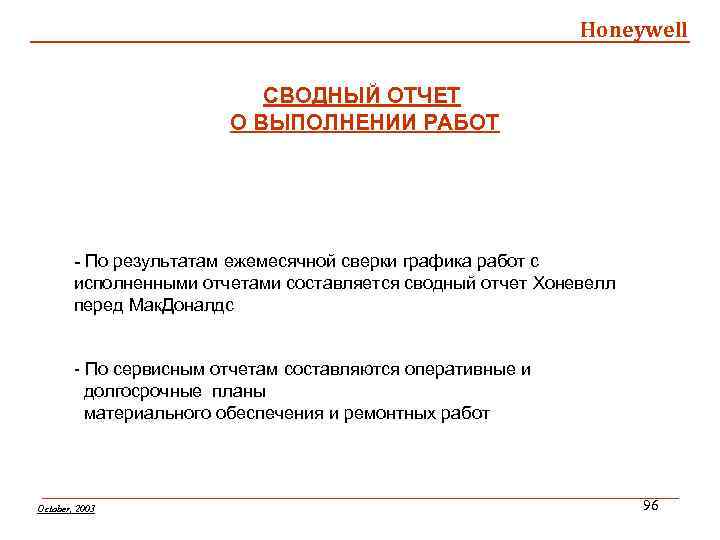 Honeywell

СВОДНЫЙ ОТЧЕТ
О ВЫПОЛНЕНИИ РАБОТ

- По результатам ежемесячной сверки графика работ с исполненными отчетами составляется сводный отчет Хоневелл перед МакДоналдс

- По сервисным отчетам составляются оперативные и долгосрочные планы материального обеспечения и ремонтных работ

October, 2003

96